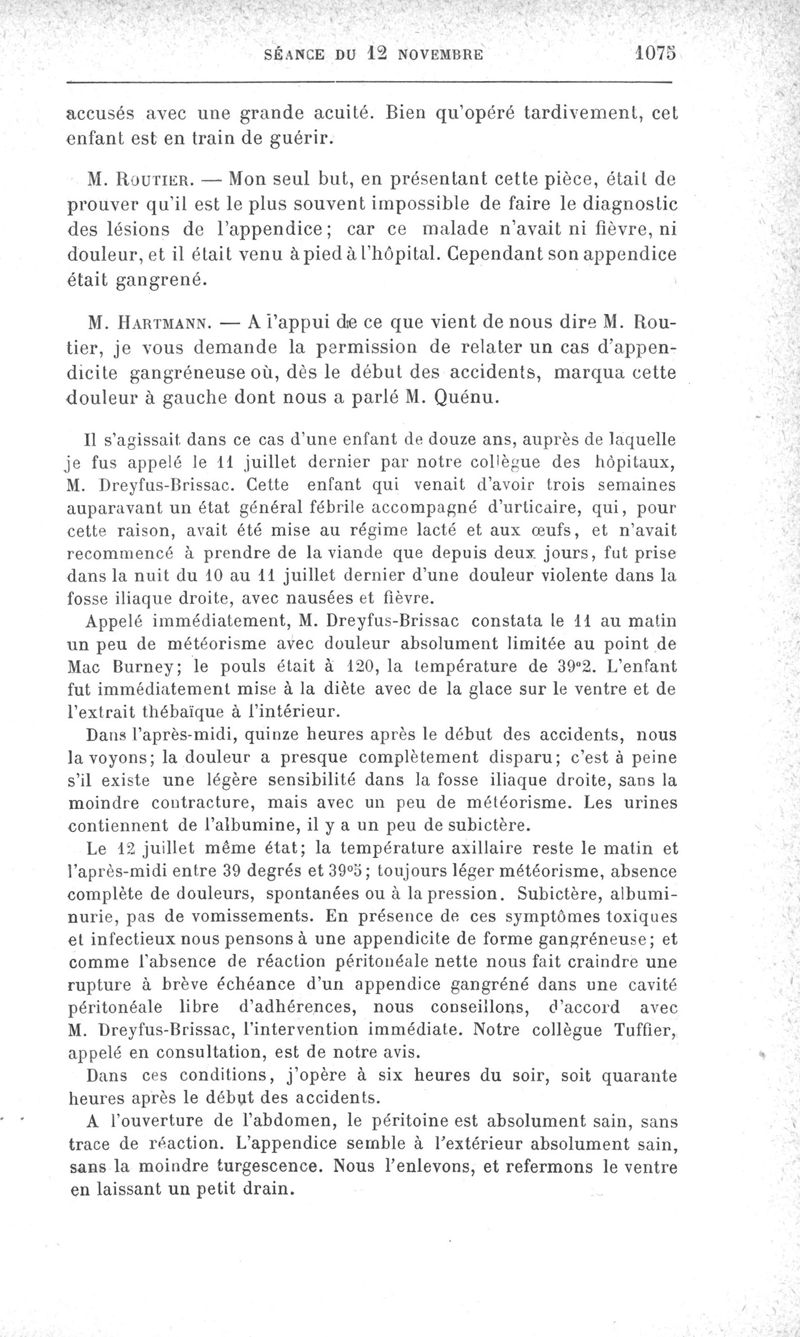 SÉANCE DU 12 NOVEMBRE 1075

accusés avec une grande acuité. Bien qu'opéré tardivement, cet enfant est en train de guérir.

M. Routier. — Mon seul but, en présentant cette pièce, était de prouver qu'il est le plus souvent impossible de faire le diagnostic des lésions de l'appendice; car ce malade n'avait ni fièvre, ni douleur, et il était venu à pied à l'hôpital. Cependant son appendice était gangrené.

M. Hartmann. — A l'appui de ce que vient de nous dire M. Routier, je vous demande la permission de relater un cas d'appendicite gangréneuse où, dès le début des accidents, marqua cette douleur à gauche dont nous a parlé M. Quénu.

Il s'agissait dans ce cas d'une enfant de douze ans, auprès de laquelle je fus appelé le 11 juillet dernier par notre collègue des hôpitaux, M. Dreyfus-Brissac. Cette enfant qui venait d'avoir trois semaines auparavant un état général fébrile accompagné d'urticaire, qui, pour cette raison, avait été mise au régime lacté et aux œufs, et n'avait recommencé à prendre de la viande que depuis deux jours, fut prise dans la nuit du 10 au 11 juillet dernier d'une douleur violente dans la fosse iliaque droite, avec nausées et fièvre.

Appelé immédiatement, M. Dreyfus-Brissac constata le 11 au matin un peu de météorisme avec douleur absolument limitée au point de Mac Burney; le pouls était à 120, la température de 39°2. L'enfant fut immédiatement mise à la diète avec de la glace sur le ventre et de l'extrait thébaïque à l'intérieur.

Dans l'après-midi, quinze heures après le début des accidents, nous la voyons; la douleur a presque complètement disparu; c'est à peine s'il existe une légère sensibilité dans la fosse iliaque droite, sans la moindre contracture, mais avec un peu de météorisme. Les urines contiennent de l'albumine, il y a un peu de subictère.

Le 12 juillet même état; la température axillaire reste le matin et l'après-midi entre 39 degrés et 39°5; toujours léger météorisme, absence complète de douleurs, spontanées ou à la pression. Subictère, albuminurie, pas de vomissements. En présence de ces symptômes toxiques et infectieux nous pensons à une appendicite de forme gangréneuse; et comme l'absence de réaction péritonéale nette nous fait craindre une rupture à brève échéance d'un appendice gangréné dans une cavité péritonéale libre d'adhérences, nous conseillons, d'accord avec M. Dreyfus-Brissac, l'intervention immédiate. Notre collègue Tuffier, appelé en consultation, est de notre avis.

Dans ces conditions, j'opère à six heures du soir, soit quarante heures après le début des accidents.

A l'ouverture de l'abdomen, le péritoine est absolument sain, sans trace de réaction. L'appendice semble à l'extérieur absolument sain, sans la moindre turgescence. Nous l'enlevons, et refermons le ventre en laissant un petit drain.